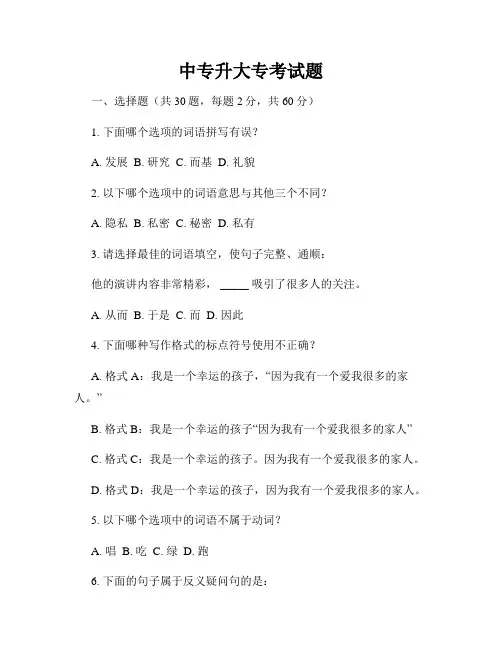 中专升大专考试题

一、选择题（共 30 题，每题 2 分，共 60 分）

1. 下面哪个选项的词语拼写有误？

A. 发展 B. 研究 C. 而基 D. 礼貌

2. 以下哪个选项中的词语意思与其他三个不同？

A. 隐私 B. 私密 C. 秘密 D. 私有

3. 请选择最佳的词语填空，使句子完整、通顺：

他的演讲内容非常精彩，_____ 吸引了很多人的关注。

A. 从而 B. 于是 C. 而 D. 因此

4. 下面哪种写作格式的标点符号使用不正确？

A. 格式 A：我是一个幸运的孩子，“因为我有一个爱我很多的家人。”

B. 格式 B：我是一个幸运的孩子“因为我有一个爱我很多的家人”

C. 格式 C：我是一个幸运的孩子。因为我有一个爱我很多的家人。

D. 格式 D：我是一个幸运的孩子，因为我有一个爱我很多的家人。

5. 以下哪个选项中的词语不属于动词？

A. 唱 B. 吃 C. 绿 D. 跑

6. 下面的句子属于反义疑问句的是：